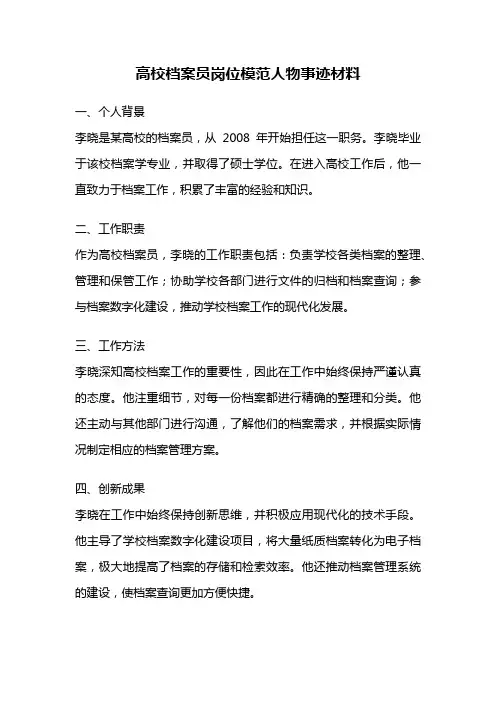 高校档案员岗位模范人物事迹材料

一、个人背景

李晓是某高校的档案员，从 2008 年开始担任这一职务。李晓毕业于该校档案学专业，并取得了硕士学位。在进入高校工作后，他一直致力于档案工作，积累了丰富的经验和知识。

二、工作职责

作为高校档案员，李晓的工作职责包括：负责学校各类档案的整理、管理和保管工作；协助学校各部门进行文件的归档和档案查询；参与档案数字化建设，推动学校档案工作的现代化发展。

三、工作方法

李晓深知高校档案工作的重要性，因此在工作中始终保持严谨认真的态度。他注重细节，对每一份档案都进行精确的整理和分类。他还主动与其他部门进行沟通，了解他们的档案需求，并根据实际情况制定相应的档案管理方案。

四、创新成果

李晓在工作中始终保持创新思维，并积极应用现代化的技术手段。他主导了学校档案数字化建设项目，将大量纸质档案转化为电子档案，极大地提高了档案的存储和检索效率。他还推动档案管理系统的建设，使档案查询更加方便快捷。